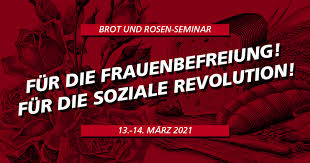 BROT UND ROSEN-SEMINAR

FÜR DIE FRAUENBEFREIUNG!
FÜR DIE SOZIALE REVOLUTION!

13.-14. MÄRZ 2021